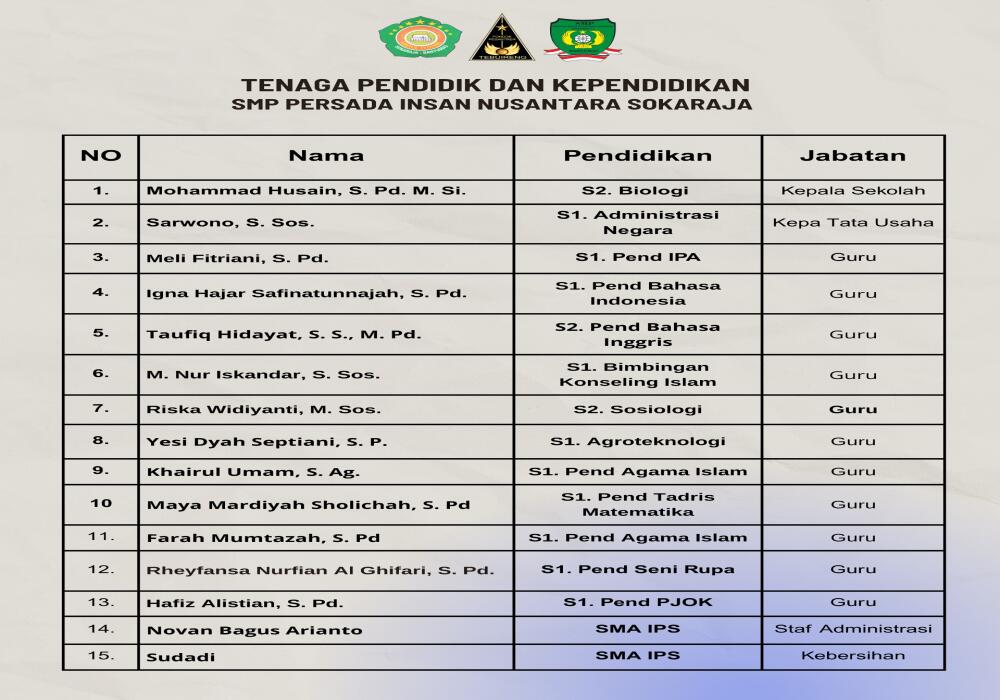 TEBUIRENG

TENAGA PENDIDIK DAN KEPENDIDIKAN
SMP PERSADA INSAN NUSANTARA SOKARAJA

| NO | Nama | Pendidikan | Jabatan |
|---|---|---|---|
| 1. | Mohammad Husain, S. Pd. M. Si. | S2. Biologi | Kepala Sekolah |
| 2. | Sarwono, S. Sos. | S1. Administrasi Negara | Kepa Tata Usaha |
| 3. | Meli Fitriani, S. Pd. | S1. Pend IPA | Guru |
| 4. | Igna Hajar Safinatunnajah, S. Pd. | S1. Pend Bahasa Indonesia | Guru |
| 5. | Taufiq Hidayat, S. S., M. Pd. | S2. Pend Bahasa Inggris | Guru |
| 6. | M. Nur Iskandar, S. Sos. | S1. Bimbingan Konseling Islam | Guru |
| 7. | Riska Widiyanti, M. Sos. | S2. Sosiologi | Guru |
| 8. | Yesi Dyah Septiani, S. P. | S1. Agroteknologi | Guru |
| 9. | Khairul Umam, S. Ag. | S1. Pend Agama Islam | Guru |
| 10 | Maya Mardiyah Sholichah, S. Pd | S1. Pend Tadris Matematika | Guru |
| 11. | Farah Mumtazah, S. Pd | S1. Pend Agama Islam | Guru |
| 12. | Rheyfansa Nurfian Al Ghifari, S. Pd. | S1. Pend Seni Rupa | Guru |
| 13. | Hafiz Alistian, S. Pd. | S1. Pend PJOK | Guru |
| 14. | Novan Bagus Arianto | SMA IPS | Staf Administrasi |
| 15. | Sudadi | SMA IPS | Kebersihan |